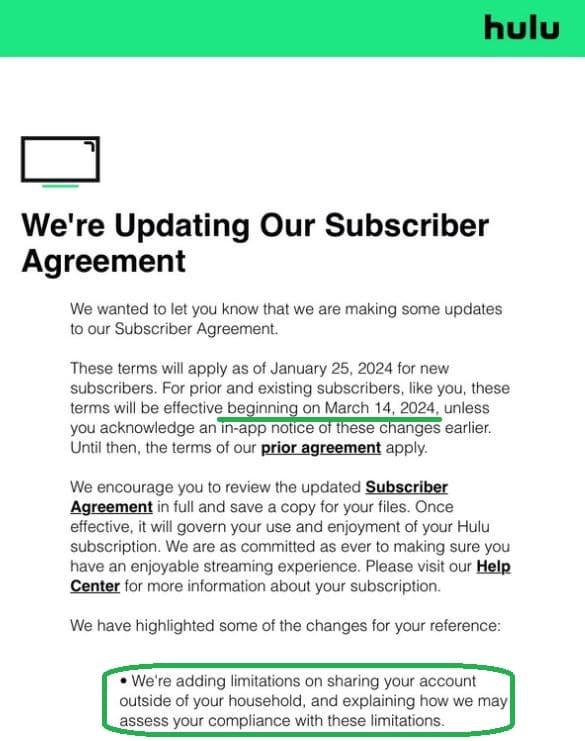 hulu

We're Updating Our Subscriber Agreement

We wanted to let you know that we are making some updates to our Subscriber Agreement.

These terms will apply as of January 25, 2024 for new subscribers. For prior and existing subscribers, like you, these terms will be effective beginning on March 14, 2024, unless you acknowledge an in-app notice of these changes earlier. Until then, the terms of our prior agreement apply.

We encourage you to review the updated Subscriber Agreement in full and save a copy for your files. Once effective, it will govern your use and enjoyment of your Hulu subscription. We are as committed as ever to making sure you have an enjoyable streaming experience. Please visit our Help Center for more information about your subscription.

We have highlighted some of the changes for your reference:

• We're adding limitations on sharing your account outside of your household, and explaining how we may assess your compliance with these limitations.